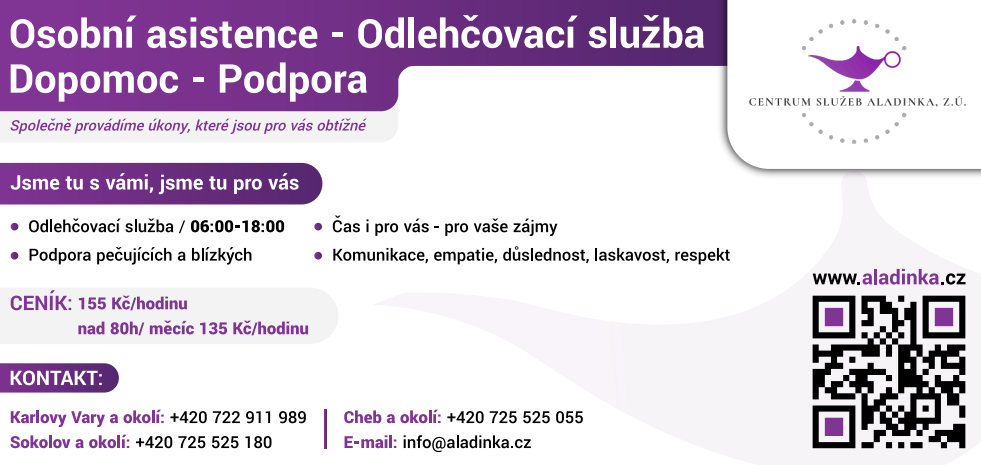 Osobní asistence - Odlehčovací služba
Dopomoc - Podpora

Společně provádíme úkony, které jsou pro vás obtížné

CENTRUM SLUŽEB ALADINKA, Z.Ú.

Jsme tu s vámi, jsme tu pro vás

• Odlehčovací služba / 06:00-18:00
• Podpora pečujících a blízkých

• Čas i pro vás - pro vaše zájmy
• Komunikace, empatie, důslednost, laskavost, respekt

CENÍK: 155 Kč/hodinu
nad 80h/ měcíc 135 Kč/hodinu

www.aladinka.cz

KONTAKT:

Karlovy Vary a okolí: +420 722 911 989
Sokolov a okolí: +420 725 525 180

Cheb a okolí: +420 725 525 055
E-mail: info@aladinka.cz